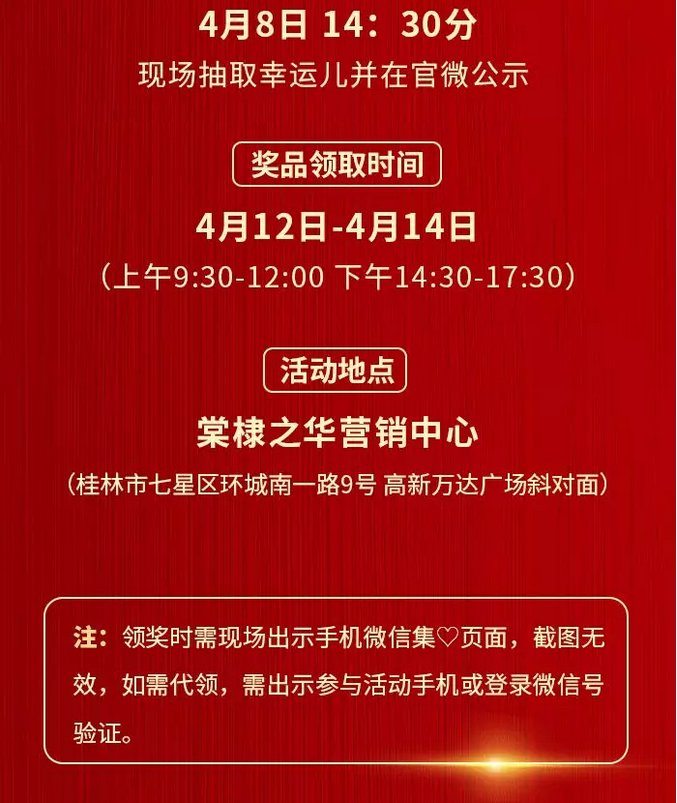 4月8日 14：30分

现场抽取幸运儿并在官微公示

奖品领取时间

4月12日-4月14日

（上午9:30-12:00 下午14:30-17:30）

活动地点

棠棣之华营销中心

（桂林市七星区环城南一路9号 高新万达广场斜对面）

注：领奖时需现场出示手机微信集♡页面，截图无效，如需代领，需出示参与活动手机或登录微信号验证。